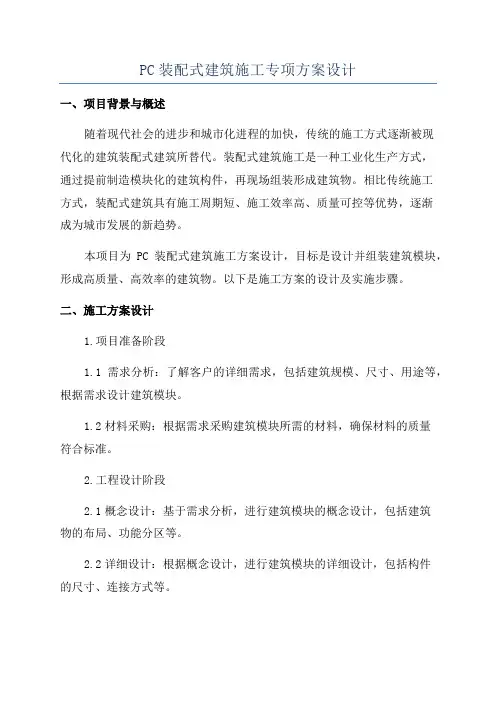 PC 装配式建筑施工专项方案设计

一、项目背景与概述

随着现代社会的进步和城市化进程的加快，传统的施工方式逐渐被现代化的建筑装配式建筑所替代。装配式建筑施工是一种工业化生产方式，通过提前制造模块化的建筑构件，再现场组装形成建筑物。相比传统施工方式，装配式建筑具有施工周期短、施工效率高、质量可控等优势，逐渐成为城市发展的新趋势。

本项目为 PC 装配式建筑施工方案设计，目标是设计并组装建筑模块，形成高质量、高效率的建筑物。以下是施工方案的设计及实施步骤。

二、施工方案设计

1.项目准备阶段

1.1 需求分析：了解客户的详细需求，包括建筑规模、尺寸、用途等，根据需求设计建筑模块。

1.2 材料采购：根据需求采购建筑模块所需的材料，确保材料的质量符合标准。

2.工程设计阶段

2.1 概念设计：基于需求分析，进行建筑模块的概念设计，包括建筑物的布局、功能分区等。

2.2 详细设计：根据概念设计，进行建筑模块的详细设计，包括构件的尺寸、连接方式等。